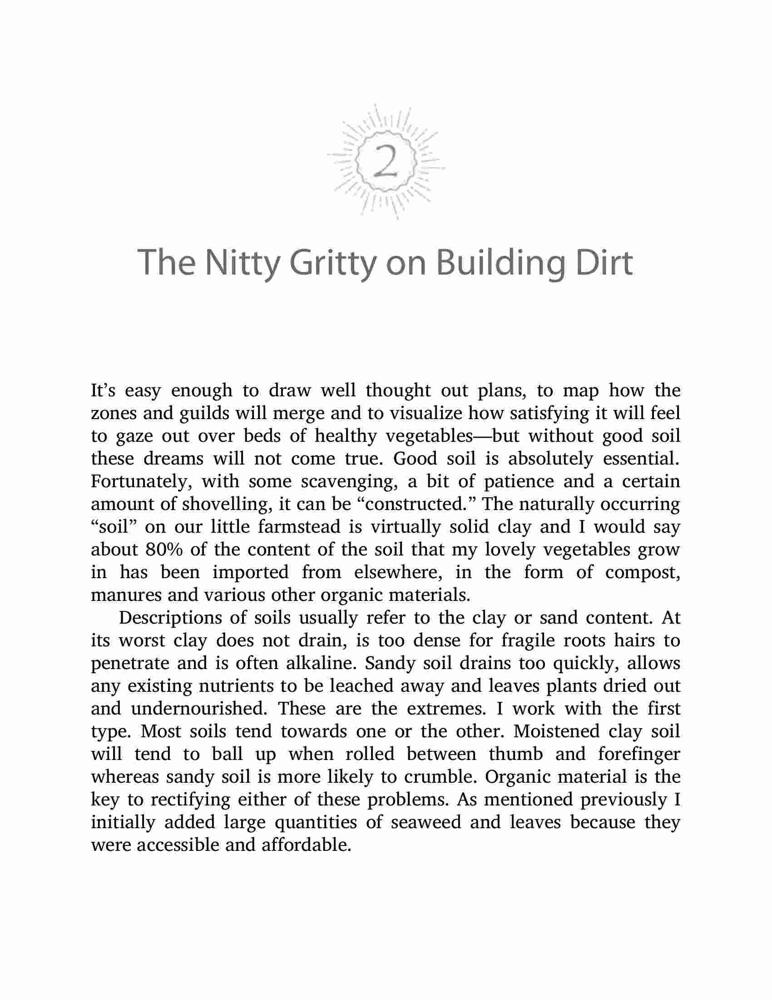 2

The Nitty Gritty on Building Dirt

It's easy enough to draw well thought out plans, to map how the zones and guilds will merge and to visualize how satisfying it will feel to gaze out over beds of healthy vegetables—but without good soil these dreams will not come true. Good soil is absolutely essential. Fortunately, with some scavenging, a bit of patience and a certain amount of shovelling, it can be "constructed." The naturally occurring "soil" on our little farmstead is virtually solid clay and I would say about 80% of the content of the soil that my lovely vegetables grow in has been imported from elsewhere, in the form of compost, manures and various other organic materials.

Descriptions of soils usually refer to the clay or sand content. At its worst clay does not drain, is too dense for fragile roots hairs to penetrate and is often alkaline. Sandy soil drains too quickly, allows any existing nutrients to be leached away and leaves plants dried out and undernourished. These are the extremes. I work with the first type. Most soils tend towards one or the other. Moistened clay soil will tend to ball up when rolled between thumb and forefinger whereas sandy soil is more likely to crumble. Organic material is the key to rectifying either of these problems. As mentioned previously I initially added large quantities of seaweed and leaves because they were accessible and affordable.